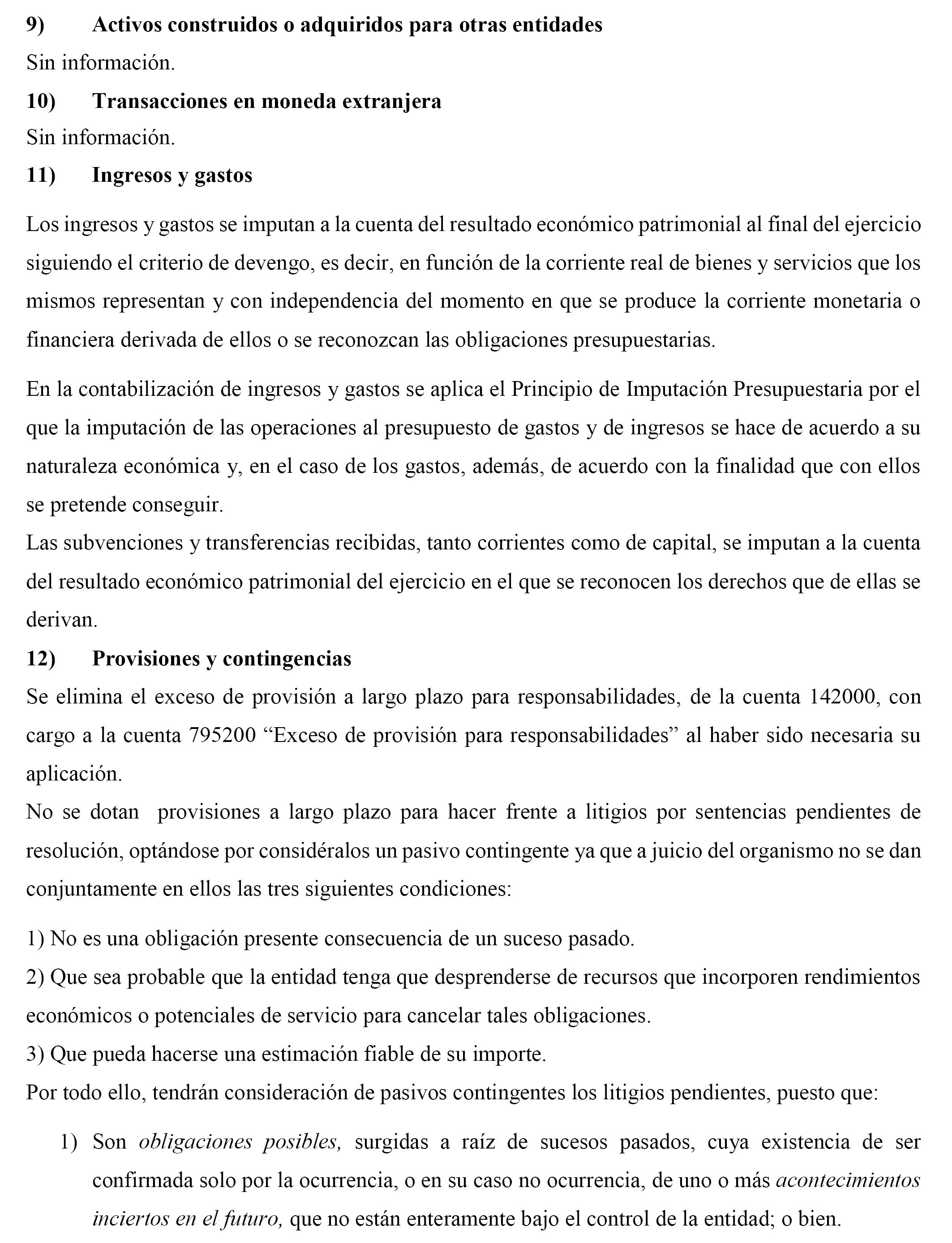 9) Activos construidos o adquiridos para otras entidades

Sin información.

10) Transacciones en moneda extranjera

Sin información.

11) Ingresos y gastos

Los ingresos y gastos se imputan a la cuenta del resultado económico patrimonial al final del ejercicio siguiendo el criterio de devengo, es decir, en función de la corriente real de bienes y servicios que los mismos representan y con independencia del momento en que se produce la corriente monetaria o financiera derivada de ellos o se reconozcan las obligaciones presupuestarias.

En la contabilización de ingresos y gastos se aplica el Principio de Imputación Presupuestaria por el que la imputación de las operaciones al presupuesto de gastos y de ingresos se hace de acuerdo a su naturaleza económica y, en el caso de los gastos, además, de acuerdo con la finalidad que con ellos se pretende conseguir.
Las subvenciones y transferencias recibidas, tanto corrientes como de capital, se imputan a la cuenta del resultado económico patrimonial del ejercicio en el que se reconocen los derechos que de ellas se derivan.

12) Provisiones y contingencias

Se elimina el exceso de provisión a largo plazo para responsabilidades, de la cuenta 142000, con cargo a la cuenta 795200 “Exceso de provisión para responsabilidades” al haber sido necesaria su aplicación.
No se dotan provisiones a largo plazo para hacer frente a litigios por sentencias pendientes de resolución, optándose por considéralos un pasivo contingente ya que a juicio del organismo no se dan conjuntamente en ellos las tres siguientes condiciones:

1) No es una obligación presente consecuencia de un suceso pasado.
2) Que sea probable que la entidad tenga que desprenderse de recursos que incorporen rendimientos económicos o potenciales de servicio para cancelar tales obligaciones.
3) Que pueda hacerse una estimación fiable de su importe.
Por todo ello, tendrán consideración de pasivos contingentes los litigios pendientes, puesto que:

1) Son obligaciones posibles, surgidas a raíz de sucesos pasados, cuya existencia de ser confirmada solo por la ocurrencia, o en su caso no ocurrencia, de uno o más acontecimientos inciertos en el futuro, que no están enteramente bajo el control de la entidad; o bien.